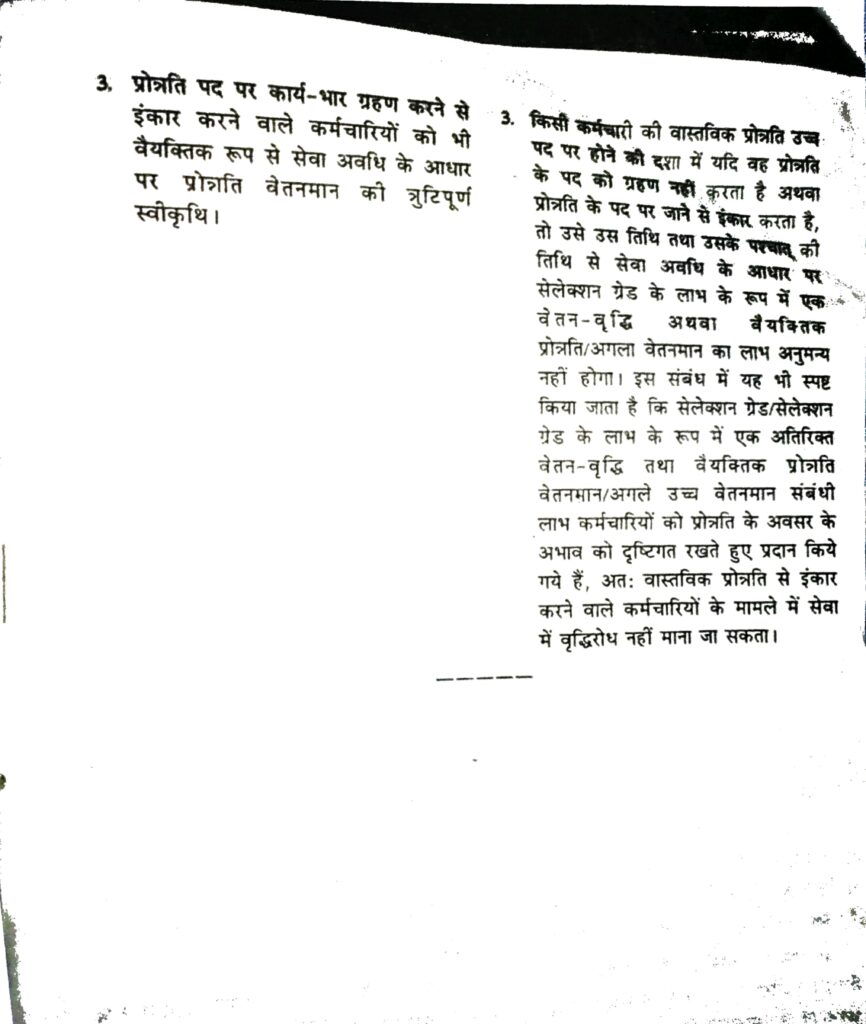 3. प्रोन्नति पद पर कार्य-भार ग्रहण करने से इंकार करने वाले कर्मचारियों को भी वैयक्तिक रूप से सेवा अवधि के आधार पर प्रोन्नति वेतनमान की त्रुटिपूर्ण स्वीकृथि।

3. किसी कर्मचारी की वास्तविक प्रोन्नति उच्च पद पर होने की दशा में यदि वह प्रोन्नति के पद को ग्रहण नहीं करता है अथवा प्रोन्नति के पद पर जाने से इंकार करता है, तो उसे उस तिथि तथा उसके पश्चात् की तिथि से सेवा अवधि के आधार पर सेलेक्शन ग्रेड के लाभ के रूप में एक वेतन-वृद्धि अथवा वैयक्तिक प्रोन्नति/अगला वेतनमान का लाभ अनुमन्य नहीं होगा। इस संबंध में यह भी स्पष्ट किया जाता है कि सेलेक्शन ग्रेड/सेलेक्शन ग्रेड के लाभ के रूप में एक अतिरिक्त वेतन-वृद्धि तथा वैयक्तिक प्रोन्नति वेतनमान/अगले उच्च वेतनमान संबंधी लाभ कर्मचारियों को प्रोन्नति के अवसर के अभाव को दृष्टिगत रखते हुए प्रदान किये गये हैं, अत: वास्तविक प्रोन्नति से इंकार करने वाले कर्मचारियों के मामले में सेवा में वृद्धिरोध नहीं माना जा सकता।

-----